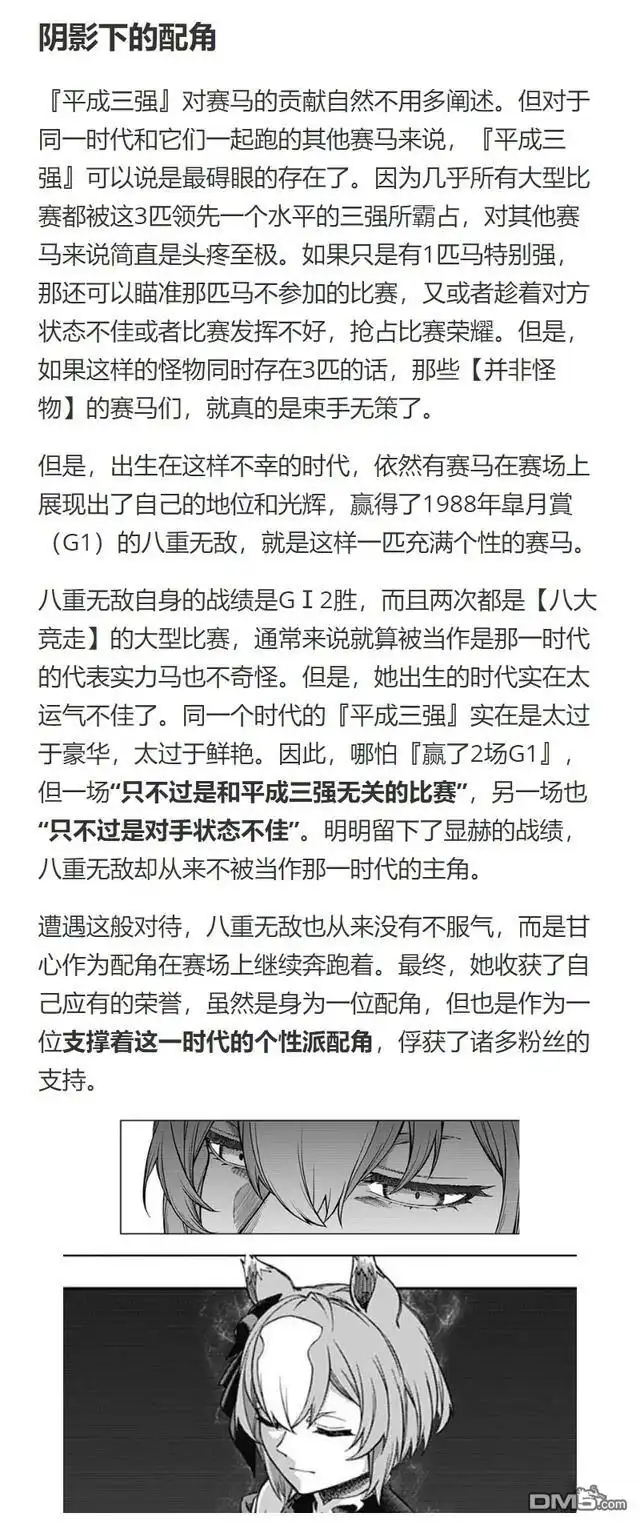 阴影下的配角

『平成三强』对赛马的贡献自然不用多阐述。但对于同一时代和它们一起跑的其他赛马来说，『平成三强』可以说是最碍眼的存在了。因为几乎所有大型比赛都被这3匹领先一个水平的三强所霸占，对其他赛马来说简直是头疼至极。如果只是有1匹马特别强，那还可以瞄准那匹马不参加的比赛，又或者趁着对方状态不佳或者比赛发挥不好，抢占比赛荣耀。但是，如果这样的怪物同时存在3匹的话，那些【并非怪物】的赛马们，就真的是束手无策了。

但是，出生在这样不幸的时代，依然有赛马在赛场上展现出了自己的地位和光辉，赢得了1988年皐月賞（G1）的八重无敌，就是这样一匹充满个性的赛马。

八重无敌自身的战绩是GⅠ2胜，而且两次都是【八大竞走】的大型比赛，通常来说就算被当作是那一时代的代表实力马也不奇怪。但是，她出生的时代实在太运气不佳了。同一个时代的『平成三强』实在是太过于豪华，太过于鲜艳。因此，哪怕『赢了2场G1』，但一场“只不过是和平成三强无关的比赛”，另一场也“只不过是对手状态不佳”。明明留下了显赫的战绩，八重无敌却从来不被当作那一时代的主角。

遭遇这般对待，八重无敌也从来没有不服气，而是甘心作为配角在赛场上继续奔跑着。最终，她收获了自己应有的荣誉，虽然是身为一位配角，但也是作为一位支撑着这一时代的个性派配角，俘获了诸多粉丝的支持。

DM5.com